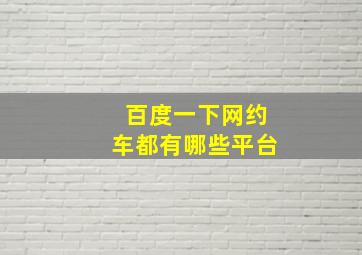 百度一下网约车都有哪些平台